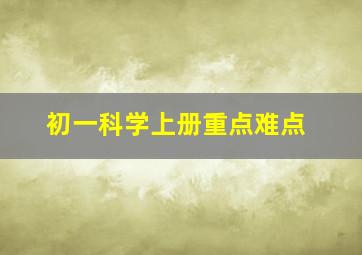 初一科学上册重点难点